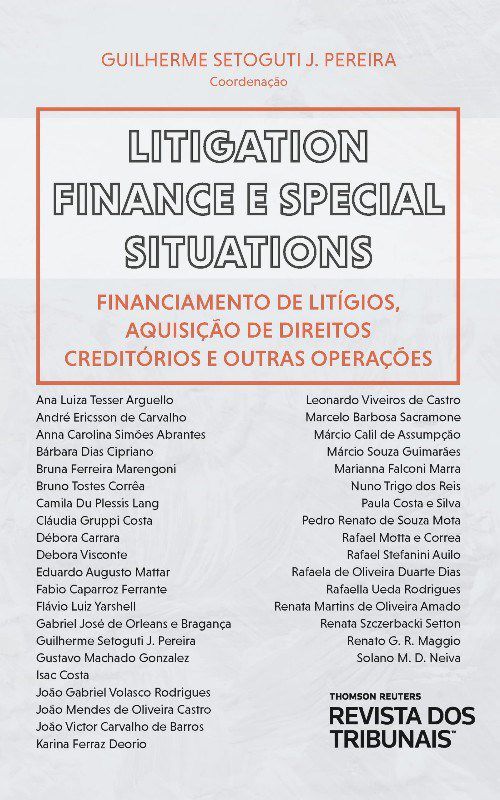 GUILHERME SETOGUTI J. PEREIRA
Coordenação

LITIGATION FINANCE E SPECIAL SITUATIONS

FINANCIAMENTO DE LITÍGIOS, AQUISIÇÃO DE DIREITOS CREDITÓRIOS E OUTRAS OPERAÇÕES

Ana Luiza Tesser Arguello
André Ericsson de Carvalho
Anna Carolina Simões Abrantes
Bárbara Dias Cipriano
Bruna Ferreira Marengoni
Bruno Tostes Corrêa
Camila Du Plessis Lang
Cláudia Gruppi Costa
Débora Carrara
Debora Visconte
Eduardo Augusto Mattar
Fabio Caparroz Ferrante
Flávio Luiz Yarshell
Gabriel José de Orleans e Bragança
Guilherme Setoguti J. Pereira
Gustavo Machado Gonzalez
Isac Costa
João Gabriel Volasco Rodrigues
João Mendes de Oliveira Castro
João Victor Carvalho de Barros
Karina Ferraz Deorio

Leonardo Viveiros de Castro
Marcelo Barbosa Sacramone
Márcio Calil de Assumpção
Márcio Souza Guimarães
Marianna Falconi Marra
Nuno Trigo dos Reis
Paula Costa e Silva
Pedro Renato de Souza Mota
Rafael Motta e Correa
Rafael Stefanini Auilo
Rafaela de Oliveira Duarte Dias
Rafaella Ueda Rodrigues
Renata Martins de Oliveira Amado
Renata Szczerbacki Setton
Renato G. R. Maggio
Solano M. D. Neiva

THOMSON REUTERS
REVISTA DOS TRIBUNAIS™